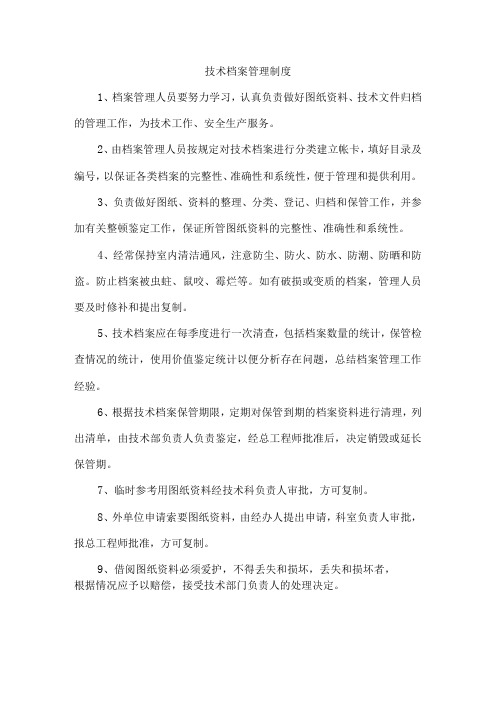 技术档案管理制度

1、档案管理人员要努力学习，认真负责做好图纸资料、技术文件归档的管理工作，为技术工作、安全生产服务。

2、由档案管理人员按规定对技术档案进行分类建立帐卡，填好目录及编号，以保证各类档案的完整性、准确性和系统性，便于管理和提供利用。

3、负责做好图纸、资料的整理、分类、登记、归档和保管工作，并参加有关整顿鉴定工作，保证所管图纸资料的完整性、准确性和系统性。

4、经常保持室内清洁通风，注意防尘、防火、防水、防潮、防晒和防盗。防止档案被虫蛀、鼠咬、霉烂等。如有破损或变质的档案，管理人员要及时修补和提出复制。

5、技术档案应在每季度进行一次清查，包括档案数量的统计，保管检查情况的统计，使用价值鉴定统计以便分析存在问题，总结档案管理工作经验。

6、根据技术档案保管期限，定期对保管到期的档案资料进行清理，列出清单，由技术部负责人负责鉴定，经总工程师批准后，决定销毁或延长保管期。

7、临时参考用图纸资料经技术科负责人审批，方可复制。

8、外单位申请索要图纸资料，由经办人提出申请，科室负责人审批，报总工程师批准，方可复制。

9、借阅图纸资料必须爱护，不得丢失和损坏，丢失和损坏者，根据情况应予以赔偿，接受技术部门负责人的处理决定。